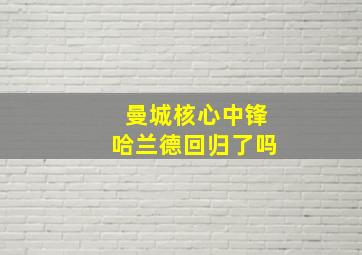 曼城核心中锋
哈兰德回归了吗